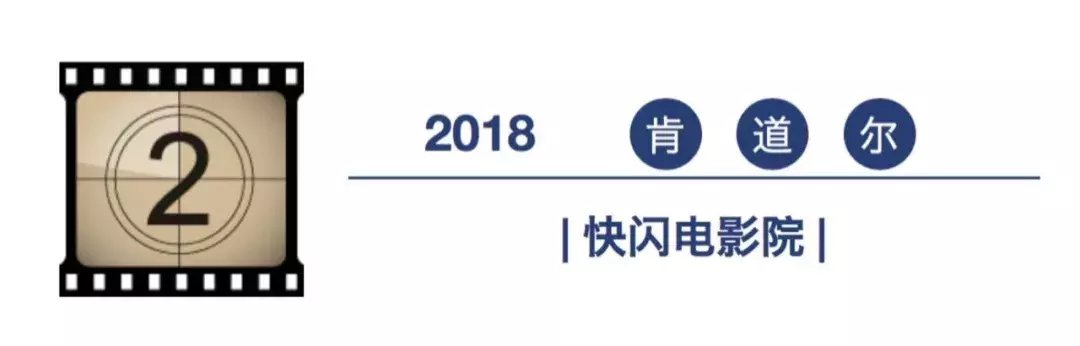 2

2018 肯 道 尔

| 快闪电影院 |